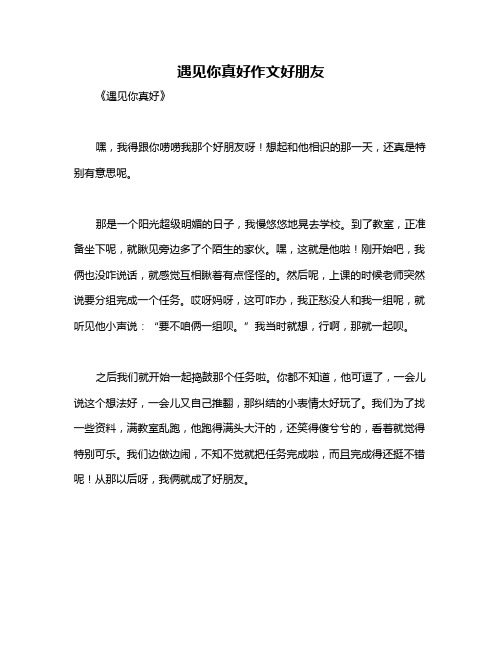 遇见你真好作文好朋友

《遇见你真好》

嘿，我得跟你唠唠我那个好朋友呀！想起和他相识的那一天，还真是特别有意思呢。

那是一个阳光超级明媚的日子，我慢悠悠地晃去学校。到了教室，正准备坐下呢，就瞅见旁边多了个陌生的家伙。嘿，这就是他啦！刚开始吧，我俩也没咋说话，就感觉互相瞅着有点怪怪的。然后呢，上课的时候老师突然说要分组完成一个任务。哎呀妈呀，这可咋办，我正愁没人和我一组呢，就听见他小声说：“要不咱俩一组呗。”我当时就想，行啊，那就一起呗。

之后我们就开始一起捣鼓那个任务啦。你都不知道，他可逗了，一会儿说这个想法好，一会儿又自己推翻，那纠结的小表情太好玩了。我们为了找一些资料，满教室乱跑，他跑得满头大汗的，还笑得傻兮兮的，看着就觉得特别可乐。我们边做边闹，不知不觉就把任务完成啦，而且完成得还挺不错呢！从那以后呀，我俩就成了好朋友。